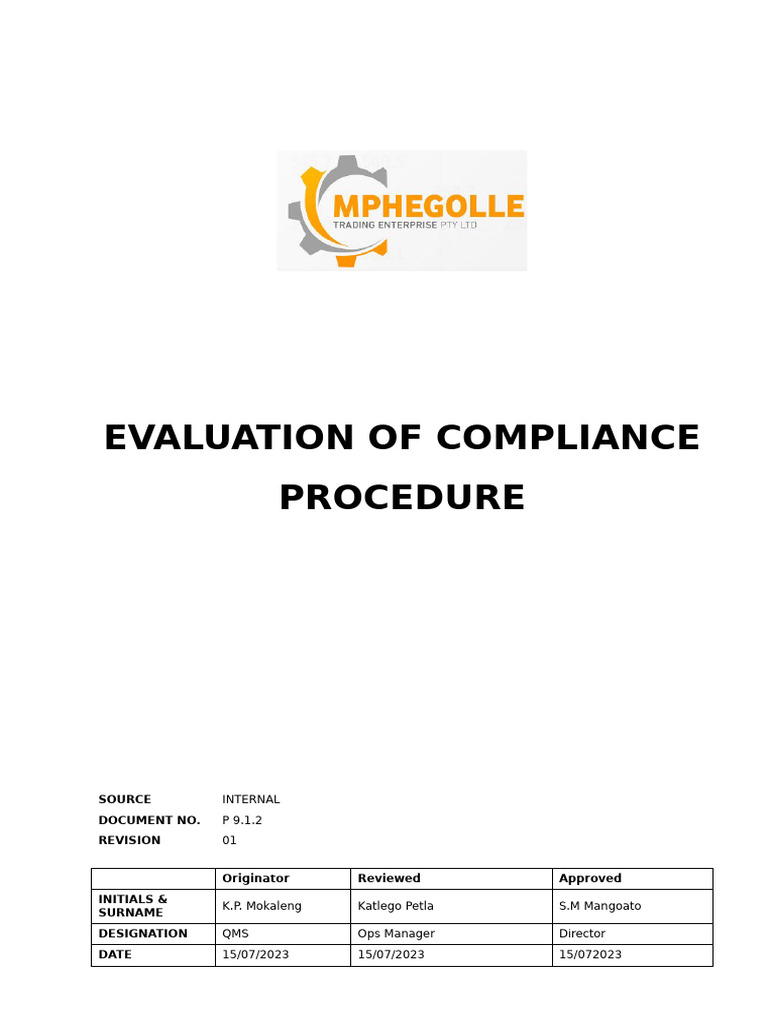 MPHEGOLLE
TRADING ENTERPRISE PTY LTD

EVALUATION OF COMPLIANCE PROCEDURE

SOURCE INTERNAL
DOCUMENT NO. P 9.1.2
REVISION 01

| | Originator | Reviewed | Approved |
|---|---|---|---|
| INITIALS & SURNAME | K.P. Mokaleng | Katlego Petla | S.M Mangoato |
| DESIGNATION | QMS | Ops Manager | Director |
| DATE | 15/07/2023 | 15/07/2023 | 15/072023 |